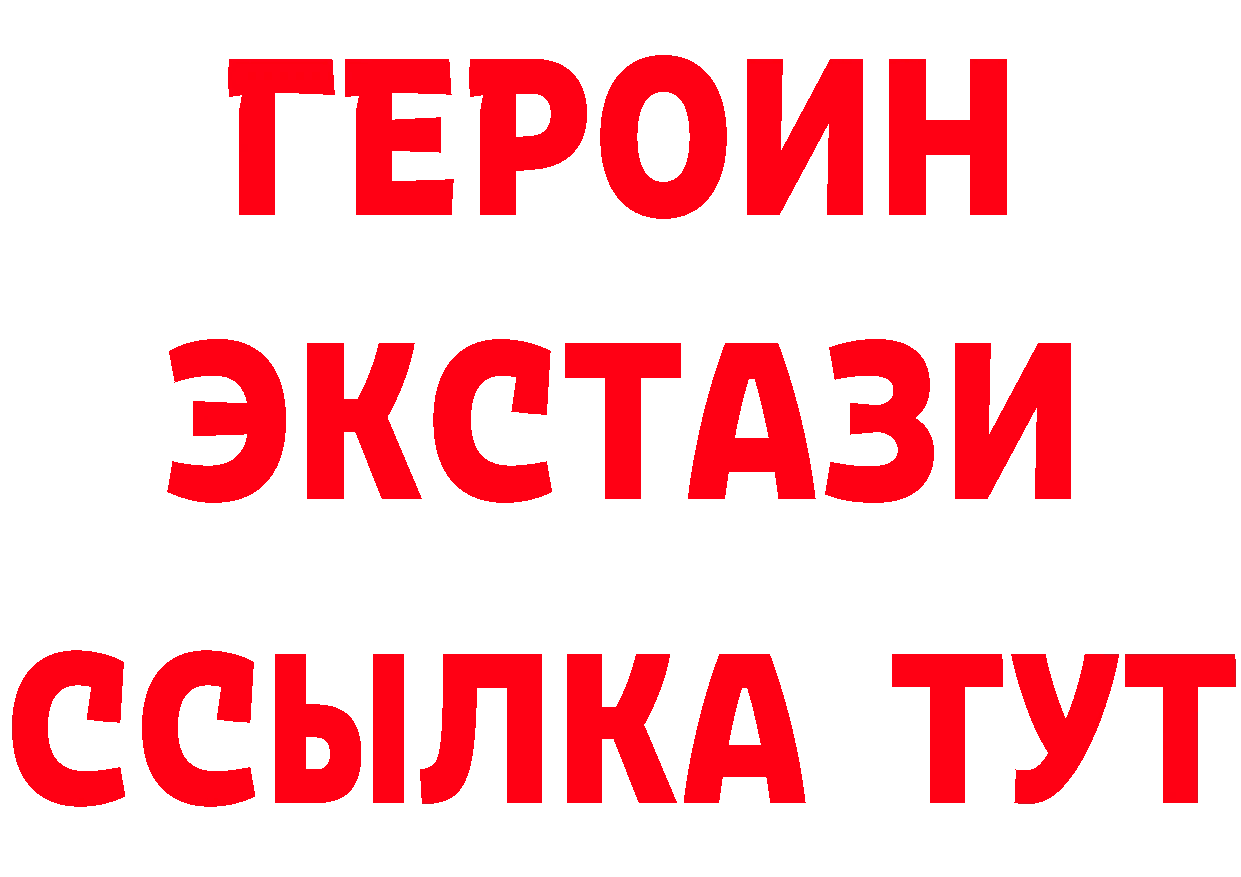 ГЕРОИН
ЭКСТАЗИ
ССЫЛКА ТУТ